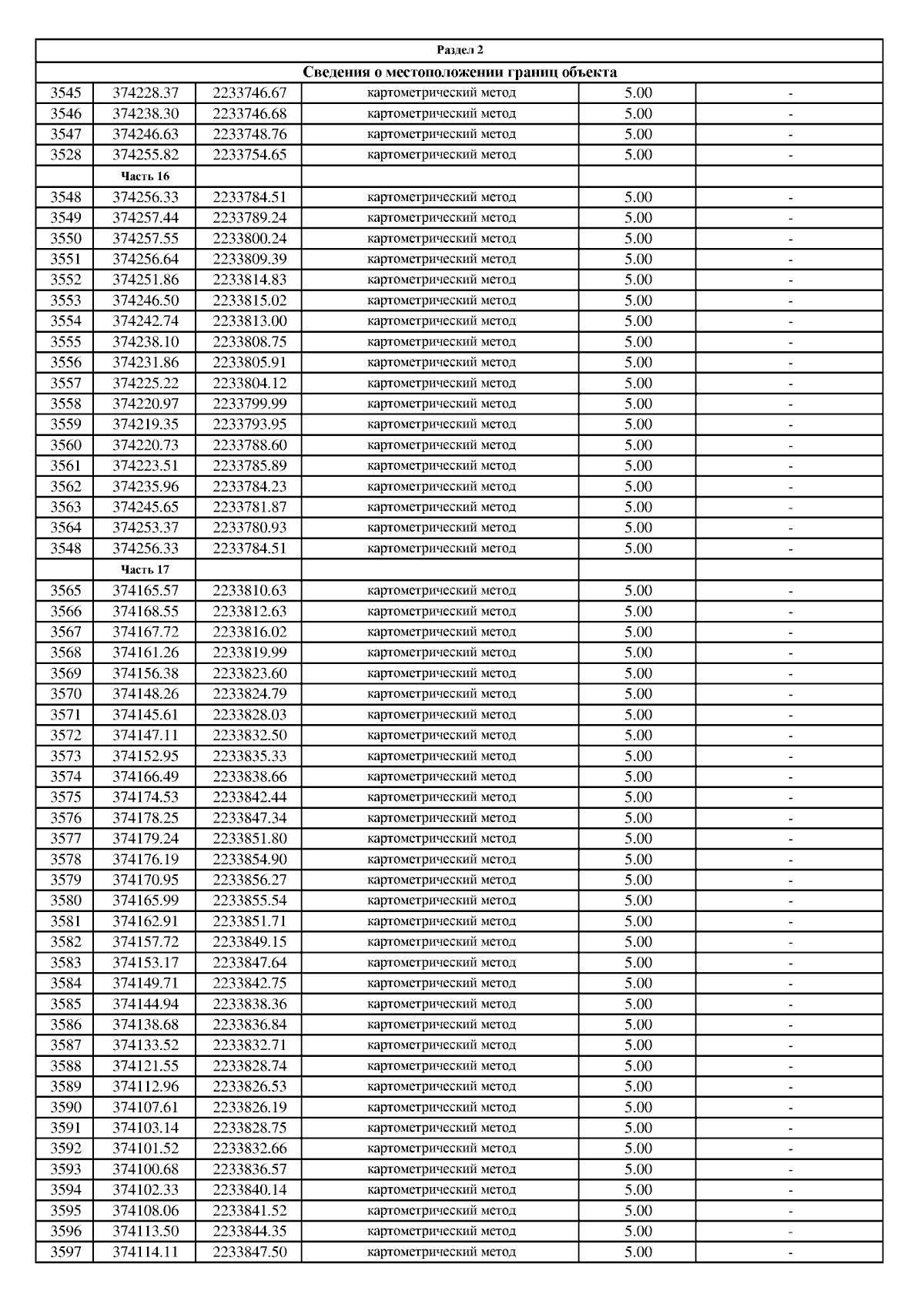 Раздел 2

Сведения о местоположении границ объекта

| | | | | | |
|---|---|---|---|---|---|
| 3545 | 374228.37 | 2233746.67 | картометрический метод | 5.00 | - |
| 3546 | 374238.30 | 2233746.68 | картометрический метод | 5.00 | - |
| 3547 | 374246.63 | 2233748.76 | картометрический метод | 5.00 | - |
| 3528 | 374255.82 | 2233754.65 | картометрический метод | 5.00 | - |
| | Часть 16 | | | | |
| 3548 | 374256.33 | 2233784.51 | картометрический метод | 5.00 | - |
| 3549 | 374257.44 | 2233789.24 | картометрический метод | 5.00 | - |
| 3550 | 374257.55 | 2233800.24 | картометрический метод | 5.00 | - |
| 3551 | 374256.64 | 2233809.39 | картометрический метод | 5.00 | - |
| 3552 | 374251.86 | 2233814.83 | картометрический метод | 5.00 | - |
| 3553 | 374246.50 | 2233815.02 | картометрический метод | 5.00 | - |
| 3554 | 374242.74 | 2233813.00 | картометрический метод | 5.00 | - |
| 3555 | 374238.10 | 2233808.75 | картометрический метод | 5.00 | - |
| 3556 | 374231.86 | 2233805.91 | картометрический метод | 5.00 | - |
| 3557 | 374225.22 | 2233804.12 | картометрический метод | 5.00 | - |
| 3558 | 374220.97 | 2233799.99 | картометрический метод | 5.00 | - |
| 3559 | 374219.35 | 2233793.95 | картометрический метод | 5.00 | - |
| 3560 | 374220.73 | 2233788.60 | картометрический метод | 5.00 | - |
| 3561 | 374223.51 | 2233785.89 | картометрический метод | 5.00 | - |
| 3562 | 374235.96 | 2233784.23 | картометрический метод | 5.00 | - |
| 3563 | 374245.65 | 2233781.87 | картометрический метод | 5.00 | - |
| 3564 | 374253.37 | 2233780.93 | картометрический метод | 5.00 | - |
| 3548 | 374256.33 | 2233784.51 | картометрический метод | 5.00 | - |
| | Часть 17 | | | | |
| 3565 | 374165.57 | 2233810.63 | картометрический метод | 5.00 | - |
| 3566 | 374168.55 | 2233812.63 | картометрический метод | 5.00 | - |
| 3567 | 374167.72 | 2233816.02 | картометрический метод | 5.00 | - |
| 3568 | 374161.26 | 2233819.99 | картометрический метод | 5.00 | - |
| 3569 | 374156.38 | 2233823.60 | картометрический метод | 5.00 | - |
| 3570 | 374148.26 | 2233824.79 | картометрический метод | 5.00 | - |
| 3571 | 374145.61 | 2233828.03 | картометрический метод | 5.00 | - |
| 3572 | 374147.11 | 2233832.50 | картометрический метод | 5.00 | - |
| 3573 | 374152.95 | 2233835.33 | картометрический метод | 5.00 | - |
| 3574 | 374166.49 | 2233838.66 | картометрический метод | 5.00 | - |
| 3575 | 374174.53 | 2233842.44 | картометрический метод | 5.00 | - |
| 3576 | 374178.25 | 2233847.34 | картометрический метод | 5.00 | - |
| 3577 | 374179.24 | 2233851.80 | картометрический метод | 5.00 | - |
| 3578 | 374176.19 | 2233854.90 | картометрический метод | 5.00 | - |
| 3579 | 374170.95 | 2233856.27 | картометрический метод | 5.00 | - |
| 3580 | 374165.99 | 2233855.54 | картометрический метод | 5.00 | - |
| 3581 | 374162.91 | 2233851.71 | картометрический метод | 5.00 | - |
| 3582 | 374157.72 | 2233849.15 | картометрический метод | 5.00 | - |
| 3583 | 374153.17 | 2233847.64 | картометрический метод | 5.00 | - |
| 3584 | 374149.71 | 2233842.75 | картометрический метод | 5.00 | - |
| 3585 | 374144.94 | 2233838.36 | картометрический метод | 5.00 | - |
| 3586 | 374138.68 | 2233836.84 | картометрический метод | 5.00 | - |
| 3587 | 374133.52 | 2233832.71 | картометрический метод | 5.00 | - |
| 3588 | 374121.55 | 2233828.74 | картометрический метод | 5.00 | - |
| 3589 | 374112.96 | 2233826.53 | картометрический метод | 5.00 | - |
| 3590 | 374107.61 | 2233826.19 | картометрический метод | 5.00 | - |
| 3591 | 374103.14 | 2233828.75 | картометрический метод | 5.00 | - |
| 3592 | 374101.52 | 2233832.66 | картометрический метод | 5.00 | - |
| 3593 | 374100.68 | 2233836.57 | картометрический метод | 5.00 | - |
| 3594 | 374102.33 | 2233840.14 | картометрический метод | 5.00 | - |
| 3595 | 374108.06 | 2233841.52 | картометрический метод | 5.00 | - |
| 3596 | 374113.50 | 2233844.35 | картометрический метод | 5.00 | - |
| 3597 | 374114.11 | 2233847.50 | картометрический метод | 5.00 | - |